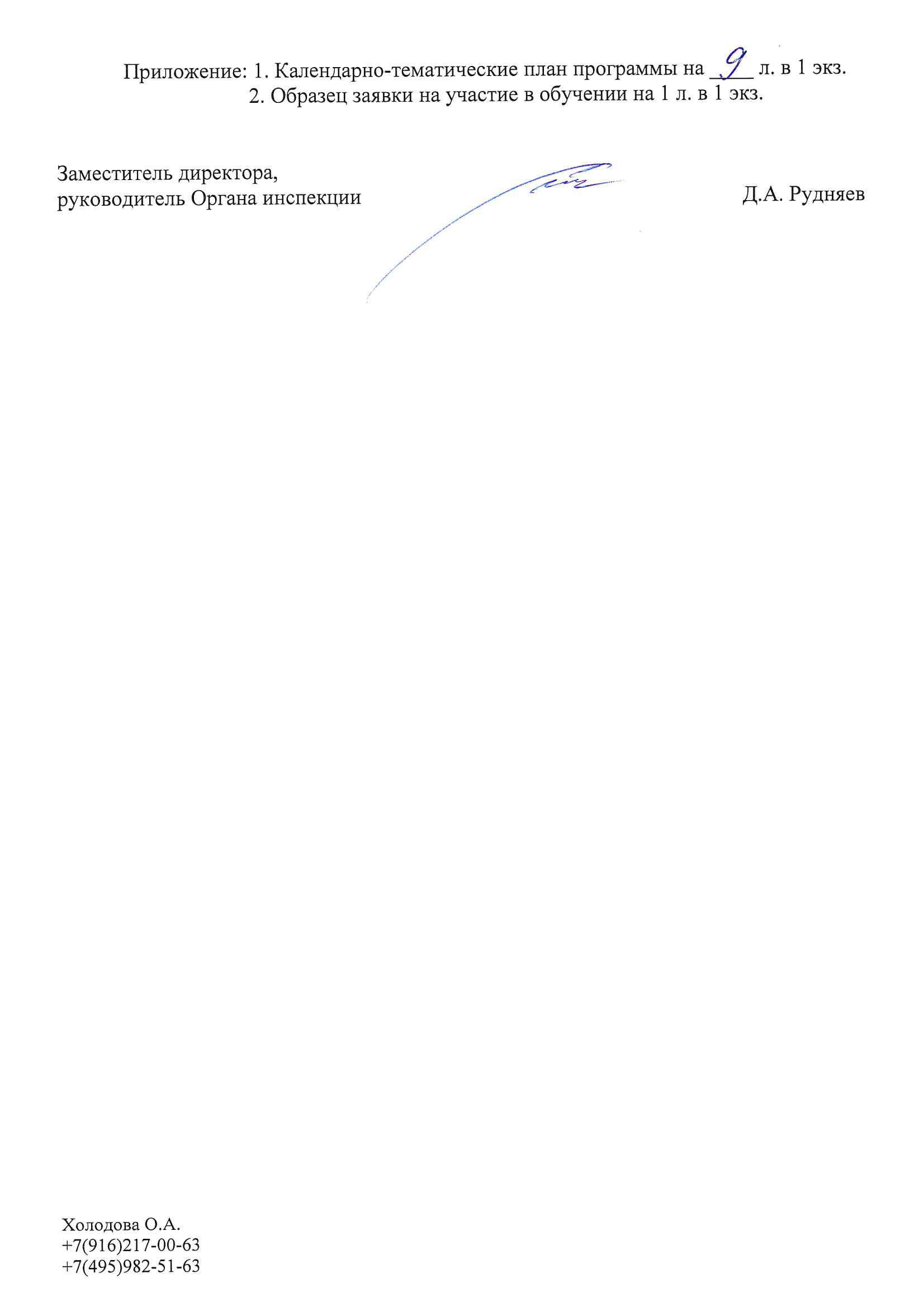 Приложение: 1. Календарно-тематические план программы на 9 л. в 1 экз.
2. Образец заявки на участие в обучении на 1 л. в 1 экз.

Заместитель директора,
руководитель Органа инспекции

Д.А. Рудняев

Холодова О.А.
+7(916)217-00-63
+7(495)982-51-63